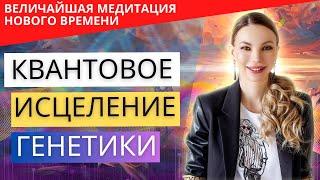 ВЕЛИЧАЙШАЯ МЕДИТАЦИЯ НОВОГО ВРЕМЕНИ

КВАНТОВОЕ

ИСЦЕЛЕНИЕ

ГЕНЕТИКИ